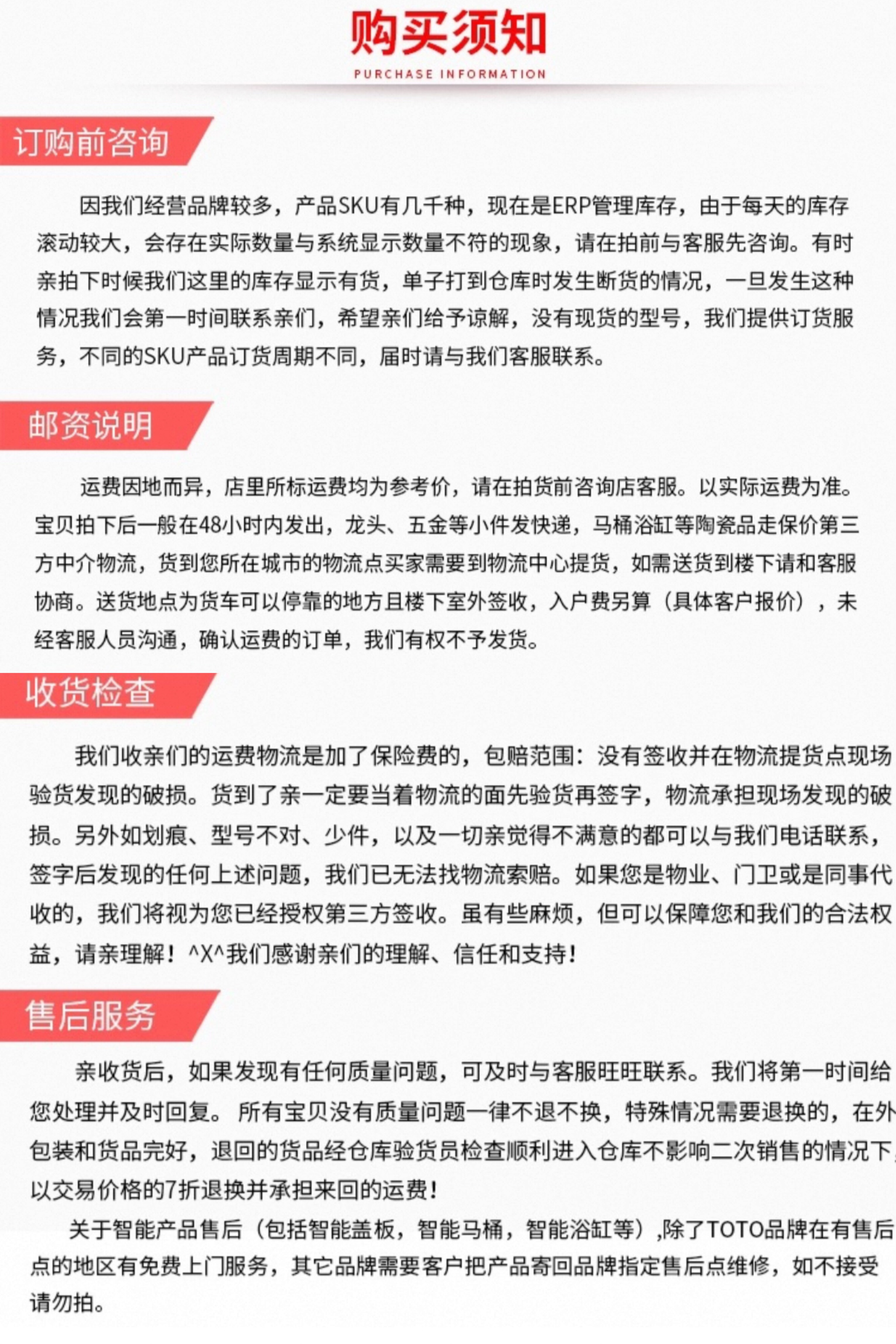 购买须知
PURCHASE INFORMATION

订购前咨询

因我们经营品牌较多，产品SKU有几千种，现在是ERP管理库存，由于每天的库存滚动较大，会存在实际数量与系统显示数量不符的现象，请在拍前与客服先咨询。有时亲拍下时候我们这里的库存显示有货，单子打到仓库时发生断货的情况，一旦发生这种情况我们会第一时间联系亲们，希望亲们给予谅解，没有现货的型号，我们提供订货服务，不同的SKU产品订货周期不同，届时请与我们客服联系。

邮资说明

运费因地而异，店里所标运费均为参考价，请在拍货前咨询店客服。以实际运费为准。宝贝拍下后一般在48小时内发出，龙头、五金等小件发快递，马桶浴缸等陶瓷品走保价第三方中介物流，货到您所在城市的物流点买家需要到物流中心提货，如需送货到楼下请和客服协商。送货地点为货车可以停靠的地方且楼下室外签收，入户费另算（具体客户报价），未经客服人员沟通，确认运费的订单，我们有权不予发货。

收货检查

我们收亲们的运费物流是加了保险费的，包赔范围：没有签收并在物流提货点现场验货发现的破损。货到了亲一定要当着物流的面先验货再签字，物流承担现场发现的破损。另外如划痕、型号不对、少件，以及一切亲觉得不满意的都可以与我们电话联系，签字后发现的任何上述问题，我们已无法找物流索赔。如果您是物业、门卫或是同事代收的，我们将视为您已经授权第三方签收。虽有些麻烦，但可以保障您和我们的合法权益，请亲理解！^X^我们感谢亲们的理解、信任和支持！

售后服务

亲收货后，如果发现有任何质量问题，可及时与客服旺旺联系。我们将第一时间给您处理并及时回复。所有宝贝没有质量问题一律不退不换，特殊情况需要退换的，在外包装和货品完好，退回的货品经仓库验货员检查顺利进入仓库不影响二次销售的情况下，以交易价格的7折退换并承担来回的运费！

关于智能产品售后（包括智能盖板，智能马桶，智能浴缸等）,除了TOTO品牌在有售后点的地区有免费上门服务，其它品牌需要客户把产品寄回品牌指定售后点维修，如不接受请勿拍。